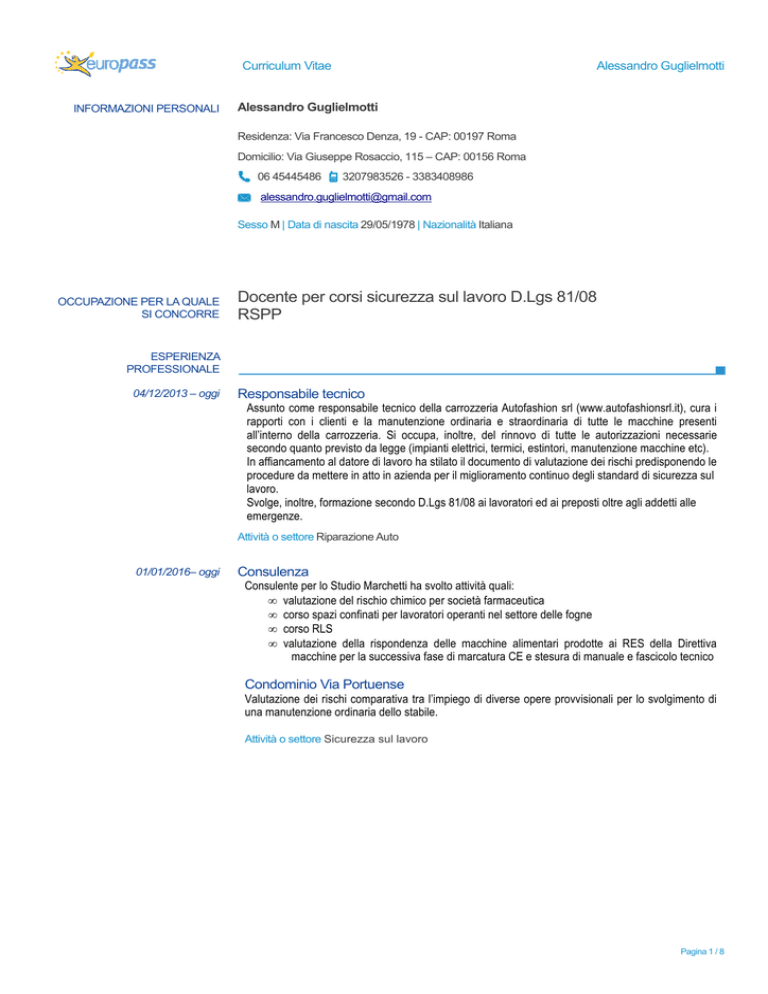 europass

Curriculum Vitae

Alessandro Guglielmotti

INFORMAZIONI PERSONALI

Alessandro Guglielmotti

Residenza: Via Francesco Denza, 19 - CAP: 00197 Roma

Domicilio: Via Giuseppe Rosaccio, 115 – CAP: 00156 Roma

06 45445486 3207983526 - 3383408986

alessandro.guglielmotti@gmail.com

Sesso M | Data di nascita 29/05/1978 | Nazionalità Italiana

OCCUPAZIONE PER LA QUALE SI CONCORRE

Docente per corsi sicurezza sul lavoro D.Lgs 81/08
RSPP

ESPERIENZA PROFESSIONALE

04/12/2013 – oggi

Responsabile tecnico

Assunto come responsabile tecnico della carrozzeria Autofashion srl (www.autofashionsrl.it), cura i rapporti con i clienti e la manutenzione ordinaria e straordinaria di tutte le macchine presenti all'interno della carrozzeria. Si occupa, inoltre, del rinnovo di tutte le autorizzazioni necessarie secondo quanto previsto da legge (impianti elettrici, termici, estintori, manutenzione macchine etc).
In affiancamento al datore di lavoro ha stilato il documento di valutazione dei rischi predisponendo le procedure da mettere in atto in azienda per il miglioramento continuo degli standard di sicurezza sul lavoro.
Svolge, inoltre, formazione secondo D.Lgs 81/08 ai lavoratori ed ai preposti oltre agli addetti alle emergenze.

Attività o settore Riparazione Auto

01/01/2016– oggi

Consulenza

Consulente per lo Studio Marchetti ha svolto attività quali:
∞ valutazione del rischio chimico per società farmaceutica
∞ corso spazi confinati per lavoratori operanti nel settore delle fogne
∞ corso RLS
∞ valutazione della rispondenza delle macchine alimentari prodotte ai RES della Direttiva macchine per la successiva fase di marcatura CE e stesura di manuale e fascicolo tecnico

Condominio Via Portuense

Valutazione dei rischi comparativa tra l'impiego di diverse opere provvisionali per lo svolgimento di una manutenzione ordinaria dello stabile.

Attività o settore Sicurezza sul lavoro

Pagina 1 / 8